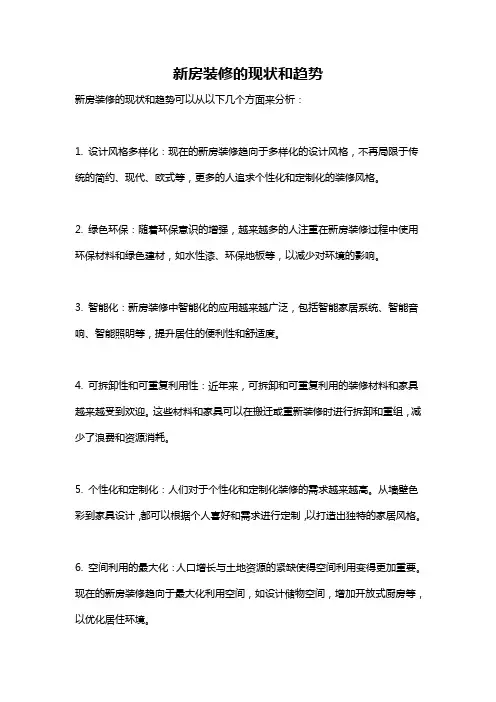 新房装修的现状和趋势

新房装修的现状和趋势可以从以下几个方面来分析：

1. 设计风格多样化：现在的新房装修趋向于多样化的设计风格，不再局限于传统的简约、现代、欧式等，更多的人追求个性化和定制化的装修风格。

2. 绿色环保：随着环保意识的增强，越来越多的人注重在新房装修过程中使用环保材料和绿色建材，如水性漆、环保地板等，以减少对环境的影响。

3. 智能化：新房装修中智能化的应用越来越广泛，包括智能家居系统、智能音响、智能照明等，提升居住的便利性和舒适度。

4. 可拆卸性和可重复利用性：近年来，可拆卸和可重复利用的装修材料和家具越来越受到欢迎。这些材料和家具可以在搬迁或重新装修时进行拆卸和重组，减少了浪费和资源消耗。

5. 个性化和定制化：人们对于个性化和定制化装修的需求越来越高。从墙壁色彩到家具设计，都可以根据个人喜好和需求进行定制，以打造出独特的家居风格。

6. 空间利用的最大化：人口增长与土地资源的紧缺使得空间利用变得更加重要。现在的新房装修趋向于最大化利用空间，如设计储物空间，增加开放式厨房等，以优化居住环境。